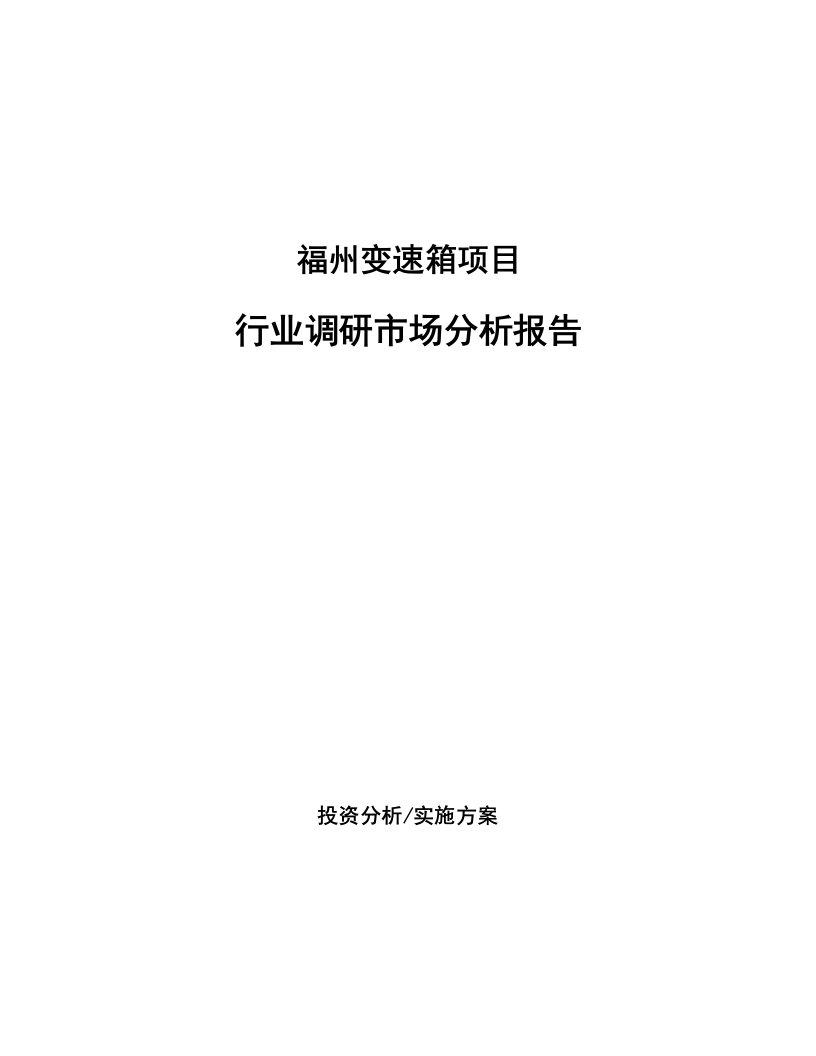 福州变速箱项目

行业调研市场分析报告

投资分析/实施方案